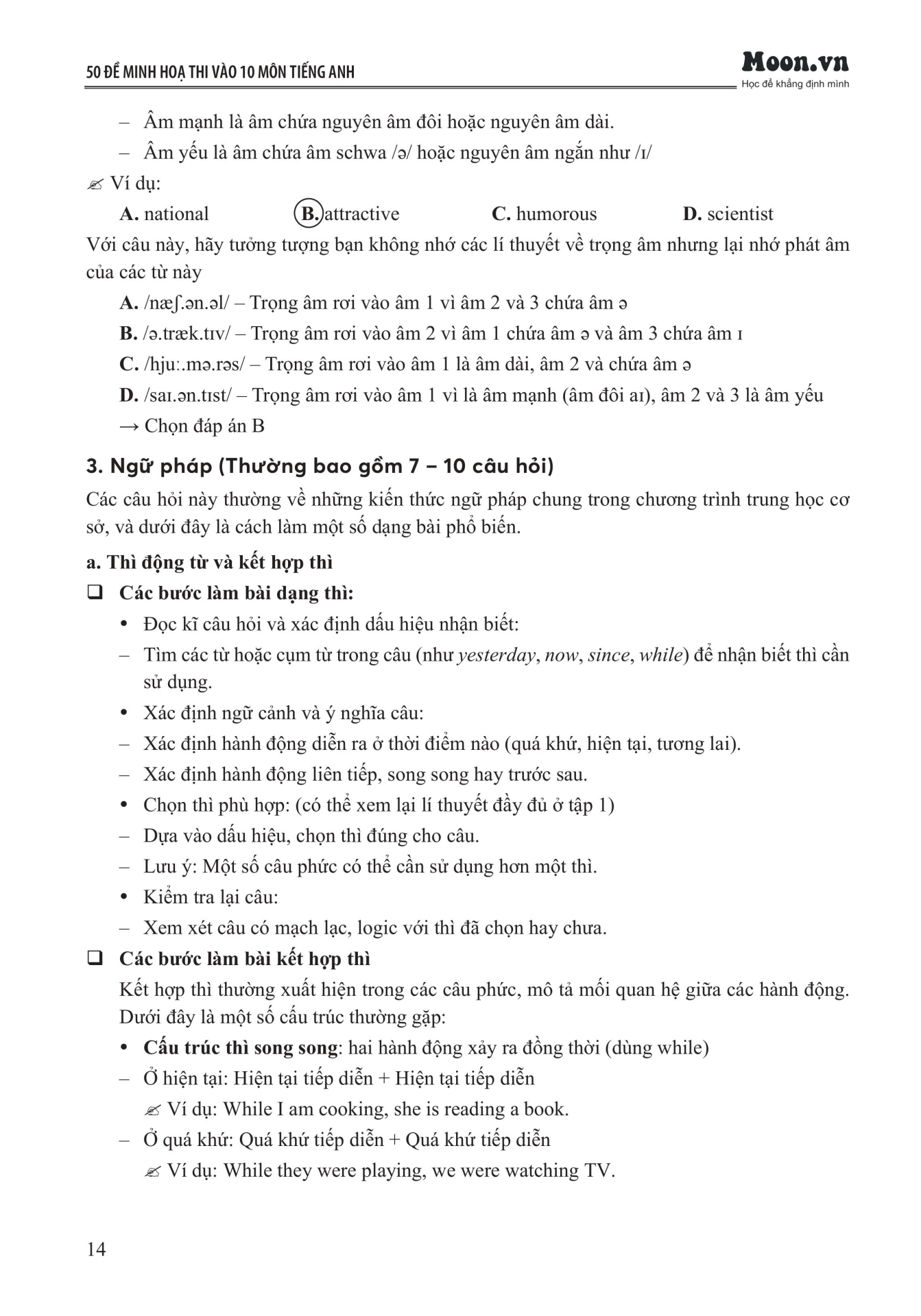 50 ĐỀ MINH HOẠ THI VÀO 10 MÔN TIẾNG ANH

Moon.vn
Học để khẳng định mình

– Âm mạnh là âm chứa nguyên âm đôi hoặc nguyên âm dài.
– Âm yếu là âm chứa âm schwa /ə/ hoặc nguyên âm ngắn như /ɪ/

✍ Ví dụ:

A. national B. attractive C. humorous D. scientist

Với câu này, hãy tưởng tượng bạn không nhớ các lí thuyết về trọng âm nhưng lại nhớ phát âm của các từ này

A. /næʃ.ən.əl/ – Trọng âm rơi vào âm 1 vì âm 2 và 3 chứa âm ə
B. /ə.træk.tɪv/ – Trọng âm rơi vào âm 2 vì âm 1 chứa âm ə và âm 3 chứa âm ɪ
C. /hjuː.mə.rəs/ – Trọng âm rơi vào âm 1 là âm dài, âm 2 và chứa âm ə
D. /saɪ.ən.tɪst/ – Trọng âm rơi vào âm 1 vì là âm mạnh (âm đôi aɪ), âm 2 và 3 là âm yếu
→ Chọn đáp án B

3. Ngữ pháp (Thường bao gồm 7 – 10 câu hỏi)

Các câu hỏi này thường về những kiến thức ngữ pháp chung trong chương trình trung học cơ sở, và dưới đây là cách làm một số dạng bài phổ biến.

a. Thì động từ và kết hợp thì

❑ Các bước làm bài dạng thì:

• Đọc kĩ câu hỏi và xác định dấu hiệu nhận biết:
– Tìm các từ hoặc cụm từ trong câu (như yesterday, now, since, while) để nhận biết thì cần sử dụng.
• Xác định ngữ cảnh và ý nghĩa câu:
– Xác định hành động diễn ra ở thời điểm nào (quá khứ, hiện tại, tương lai).
– Xác định hành động liên tiếp, song song hay trước sau.
• Chọn thì phù hợp: (có thể xem lại lí thuyết đầy đủ ở tập 1)
– Dựa vào dấu hiệu, chọn thì đúng cho câu.
– Lưu ý: Một số câu phức có thể cần sử dụng hơn một thì.
• Kiểm tra lại câu:
– Xem xét câu có mạch lạc, logic với thì đã chọn hay chưa.

❑ Các bước làm bài kết hợp thì

Kết hợp thì thường xuất hiện trong các câu phức, mô tả mối quan hệ giữa các hành động. Dưới đây là một số cấu trúc thường gặp:

• Cấu trúc thì song song: hai hành động xảy ra đồng thời (dùng while)
– Ở hiện tại: Hiện tại tiếp diễn + Hiện tại tiếp diễn
✍ Ví dụ: While I am cooking, she is reading a book.
– Ở quá khứ: Quá khứ tiếp diễn + Quá khứ tiếp diễn
✍ Ví dụ: While they were playing, we were watching TV.

14